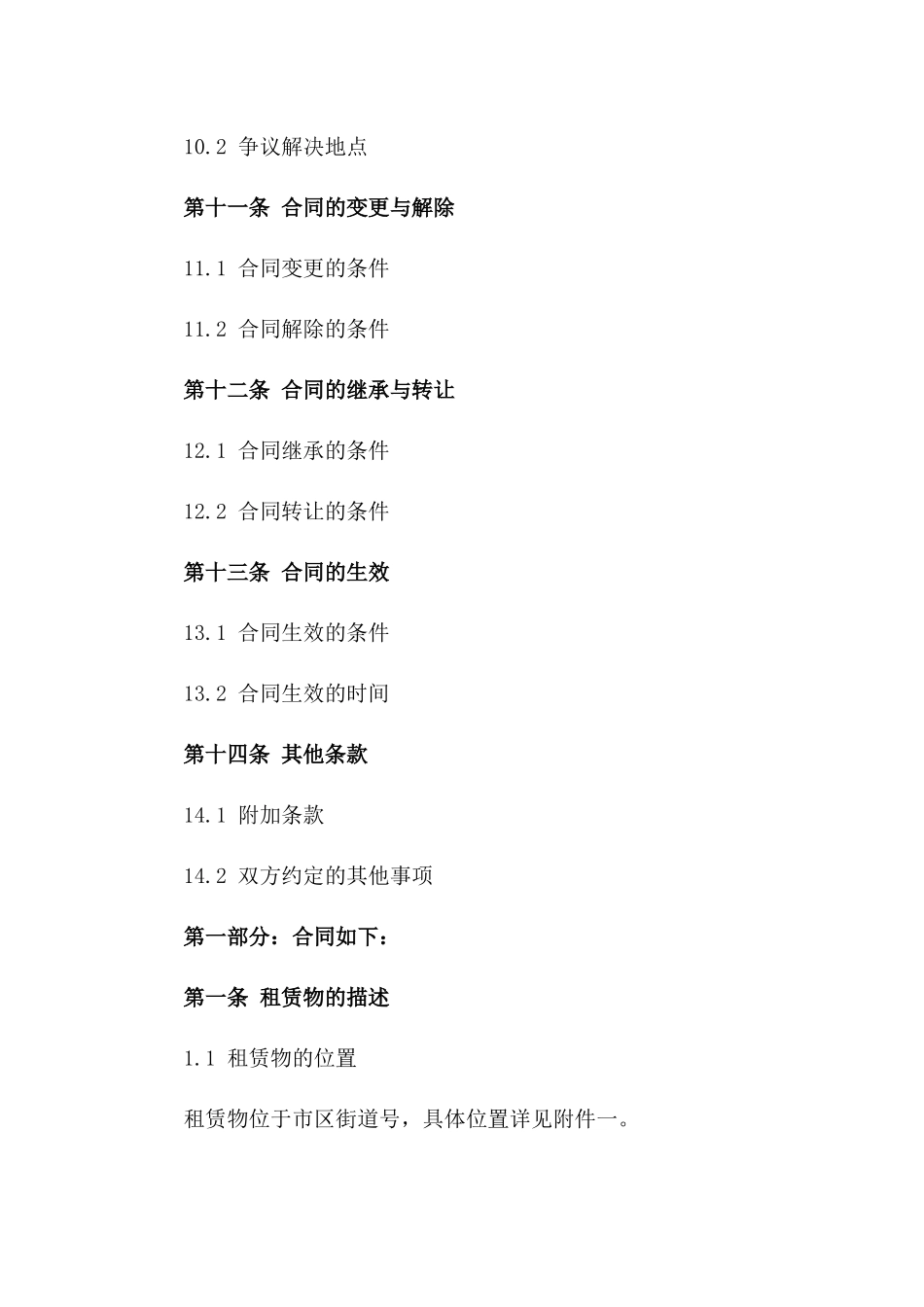 10.2 争议解决地点

第十一条 合同的变更与解除

11.1 合同变更的条件

11.2 合同解除的条件

第十二条 合同的继承与转让

12.1 合同继承的条件

12.2 合同转让的条件

第十三条 合同的生效

13.1 合同生效的条件

13.2 合同生效的时间

第十四条 其他条款

14.1 附加条款

14.2 双方约定的其他事项

第一部分：合同如下：

第一条 租赁物的描述

1.1 租赁物的位置

租赁物位于市区街道号，具体位置详见附件一。